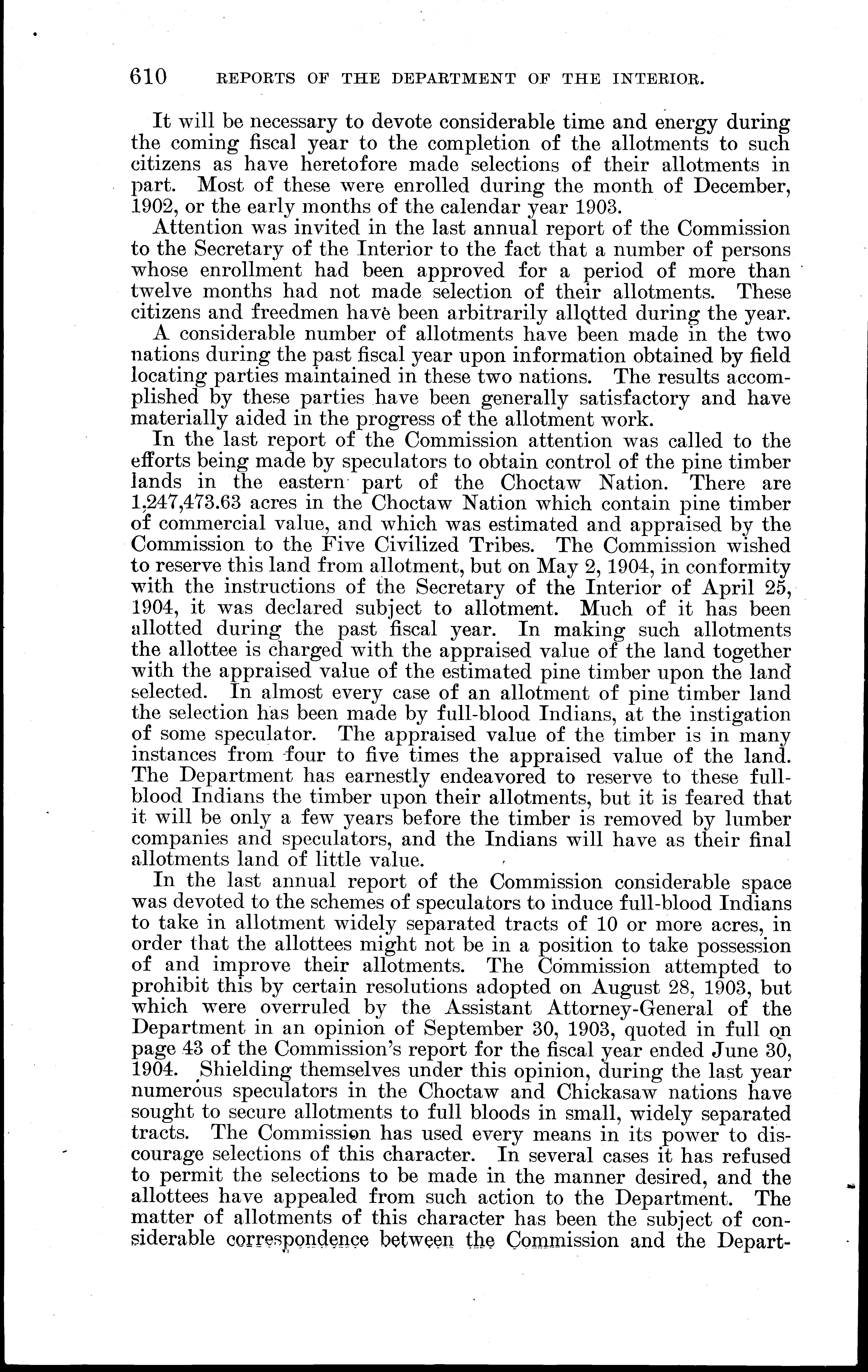 610 REPORTS OF THE DEPARTMENT OF THE INTERIOR.

It will be necessary to devote considerable time and energy during the coming fiscal year to the completion of the allotments to such citizens as have heretofore made selections of their allotments in part. Most of these were enrolled during the month of December, 1902, or the early months of the calendar year 1903.

Attention was invited in the last annual report of the Commission to the Secretary of the Interior to the fact that a number of persons whose enrollment had been approved for a period of more than twelve months had not made selection of their allotments. These citizens and freedmen have been arbitrarily allotted during the year.

A considerable number of allotments have been made in the two nations during the past fiscal year upon information obtained by field locating parties maintained in these two nations. The results accomplished by these parties have been generally satisfactory and have materially aided in the progress of the allotment work.

In the last report of the Commission attention was called to the efforts being made by speculators to obtain control of the pine timber lands in the eastern part of the Choctaw Nation. There are 1,247,473.63 acres in the Choctaw Nation which contain pine timber of commercial value, and which was estimated and appraised by the Commission to the Five Civilized Tribes. The Commission wished to reserve this land from allotment, but on May 2, 1904, in conformity with the instructions of the Secretary of the Interior of April 25, 1904, it was declared subject to allotment. Much of it has been allotted during the past fiscal year. In making such allotments the allottee is charged with the appraised value of the land together with the appraised value of the estimated pine timber upon the land selected. In almost every case of an allotment of pine timber land the selection has been made by full-blood Indians, at the instigation of some speculator. The appraised value of the timber is in many instances from four to five times the appraised value of the land. The Department has earnestly endeavored to reserve to these full-blood Indians the timber upon their allotments, but it is feared that it will be only a few years before the timber is removed by lumber companies and speculators, and the Indians will have as their final allotments land of little value.

In the last annual report of the Commission considerable space was devoted to the schemes of speculators to induce full-blood Indians to take in allotment widely separated tracts of 10 or more acres, in order that the allottees might not be in a position to take possession of and improve their allotments. The Commission attempted to prohibit this by certain resolutions adopted on August 28, 1903, but which were overruled by the Assistant Attorney-General of the Department in an opinion of September 30, 1903, quoted in full on page 43 of the Commission's report for the fiscal year ended June 30, 1904. Shielding themselves under this opinion, during the last year numerous speculators in the Choctaw and Chickasaw nations have sought to secure allotments to full bloods in small, widely separated tracts. The Commission has used every means in its power to discourage selections of this character. In several cases it has refused to permit the selections to be made in the manner desired, and the allottees have appealed from such action to the Department. The matter of allotments of this character has been the subject of considerable correspondence between the Commission and the Depart-